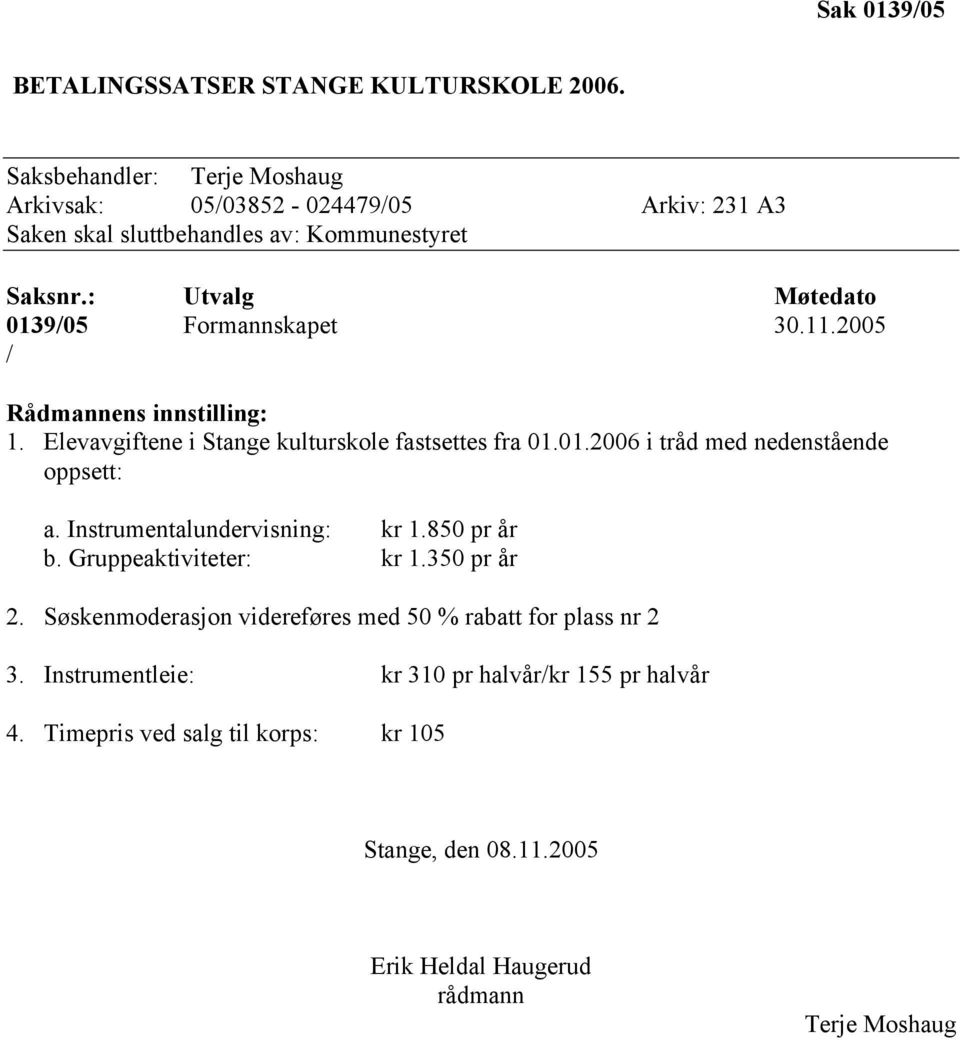 Sak 0139/05

BETALINGSSATSER STANGE KULTURSKOLE 2006.

Saksbehandler: Terje Moshaug
Arkivsak: 05/03852 - 024479/05 Arkiv: 231 A3
Saken skal sluttbehandles av: Kommunestyret

| Saksnr.: | Utvalg | Møtedato |
|---|---|---|
| 0139/05 | Formannskapet | 30.11.2005 |
| / | | |

Rådmannens innstilling:
1. Elevavgiftene i Stange kulturskole fastsettes fra 01.01.2006 i tråd med nedenstående oppsett:

a. Instrumentalundervisning: kr 1.850 pr år
b. Gruppeaktiviteter: kr 1.350 pr år

2. Søskenmoderasjon videreføres med 50 % rabatt for plass nr 2

3. Instrumentleie: kr 310 pr halvår/kr 155 pr halvår

4. Timepris ved salg til korps: kr 105

Stange, den 08.11.2005

Erik Heldal Haugerud
rådmann

Terje Moshaug